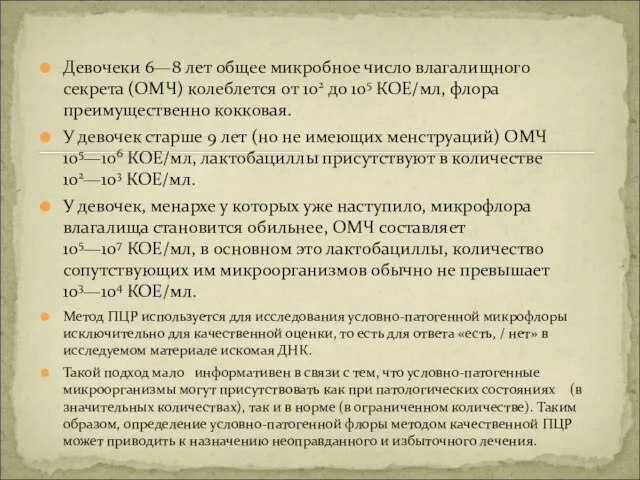 Девочеки 6—8 лет общее микробное число влагалищного секрета (ОМЧ) колеблется от $10^2$ до $10^5$ КОЕ/мл, флора преимущественно кокковая.

У девочек старше 9 лет (но не имеющих менструаций) ОМЧ $10^5$—$10^6$ КОЕ/мл, лактобациллы присутствуют в количестве $10^2$—$10^3$ КОЕ/мл.

У девочек, менархе у которых уже наступило, микрофлора влагалища становится обильнее, ОМЧ составляет $10^5$—$10^7$ КОЕ/мл, в основном это лактобациллы, количество сопутствующих им микроорганизмов обычно не превышает $10^3$—$10^4$ КОЕ/мл.

Метод ПЦР используется для исследования условно-патогенной микрофлоры исключительно для качественной оценки, то есть для ответа «есть, / нет» в исследуемом материале искомая ДНК.

Такой подход мало информативен в связи с тем, что условно-патогенные микроорганизмы могут присутствовать как при патологических состояниях (в значительных количествах), так и в норме (в ограниченном количестве). Таким образом, определение условно-патогенной флоры методом качественной ПЦР может приводить к назначению неоправданного и избыточного лечения.